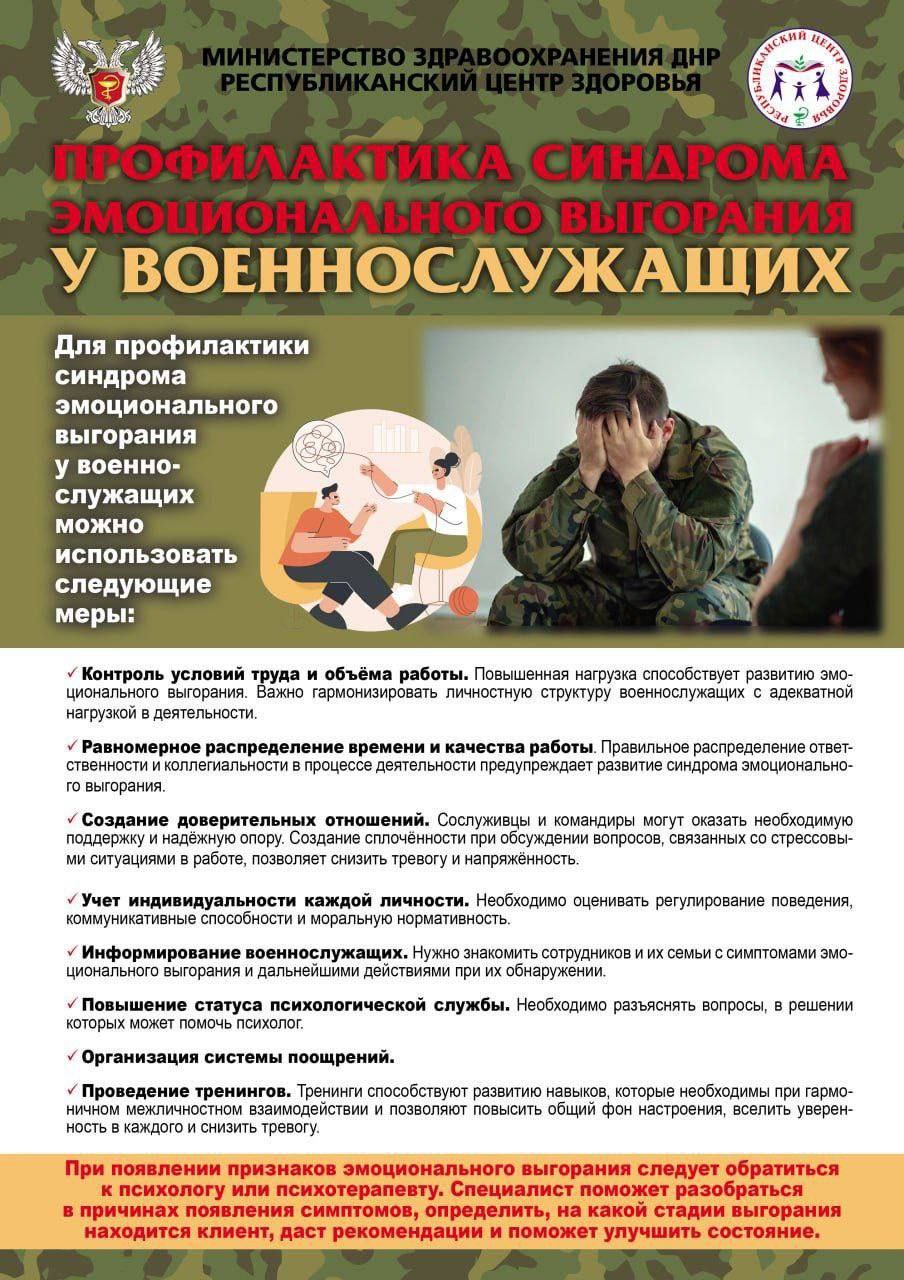 МИНИСТЕРСТВО ЗДРАВООХРАНЕНИЯ ДНР
РЕСПУБЛИКАНСКИЙ ЦЕНТР ЗДОРОВЬЯ

РЕСПУБЛИКАНСКИЙ ЦЕНТР ЗДОРОВЬЯ

ПРОФИЛАКТИКА СИНДРОМА ЭМОЦИОНАЛЬНОГО ВЫГОРАНИЯ У ВОЕННОСЛУЖАЩИХ

Для профилактики синдрома эмоционального выгорания у военнослужащих можно использовать следующие меры:

✓ Контроль условий труда и объёма работы. Повышенная нагрузка способствует развитию эмоционального выгорания. Важно гармонизировать личностную структуру военнослужащих с адекватной нагрузкой в деятельности.

✓ Равномерное распределение времени и качества работы. Правильное распределение ответственности и коллегиальности в процессе деятельности предупреждает развитие синдрома эмоционального выгорания.

✓ Создание доверительных отношений. Сослуживцы и командиры могут оказать необходимую поддержку и надёжную опору. Создание сплочённости при обсуждении вопросов, связанных со стрессовыми ситуациями в работе, позволяет снизить тревогу и напряжённость.

✓ Учет индивидуальности каждой личности. Необходимо оценивать регулирование поведения, коммуникативные способности и моральную нормативность.

✓ Информирование военнослужащих. Нужно знакомить сотрудников и их семьи с симптомами эмоционального выгорания и дальнейшими действиями при их обнаружении.

✓ Повышение статуса психологической службы. Необходимо разъяснять вопросы, в решении которых может помочь психолог.

✓ Организация системы поощрений.

✓ Проведение тренингов. Тренинги способствуют развитию навыков, которые необходимы при гармоничном межличностном взаимодействии и позволяют повысить общий фон настроения, вселить уверенность в каждого и снизить тревогу.

При появлении признаков эмоционального выгорания следует обратиться к психологу или психотерапевту. Специалист поможет разобраться в причинах появления симптомов, определить, на какой стадии выгорания находится клиент, даст рекомендации и поможет улучшить состояние.